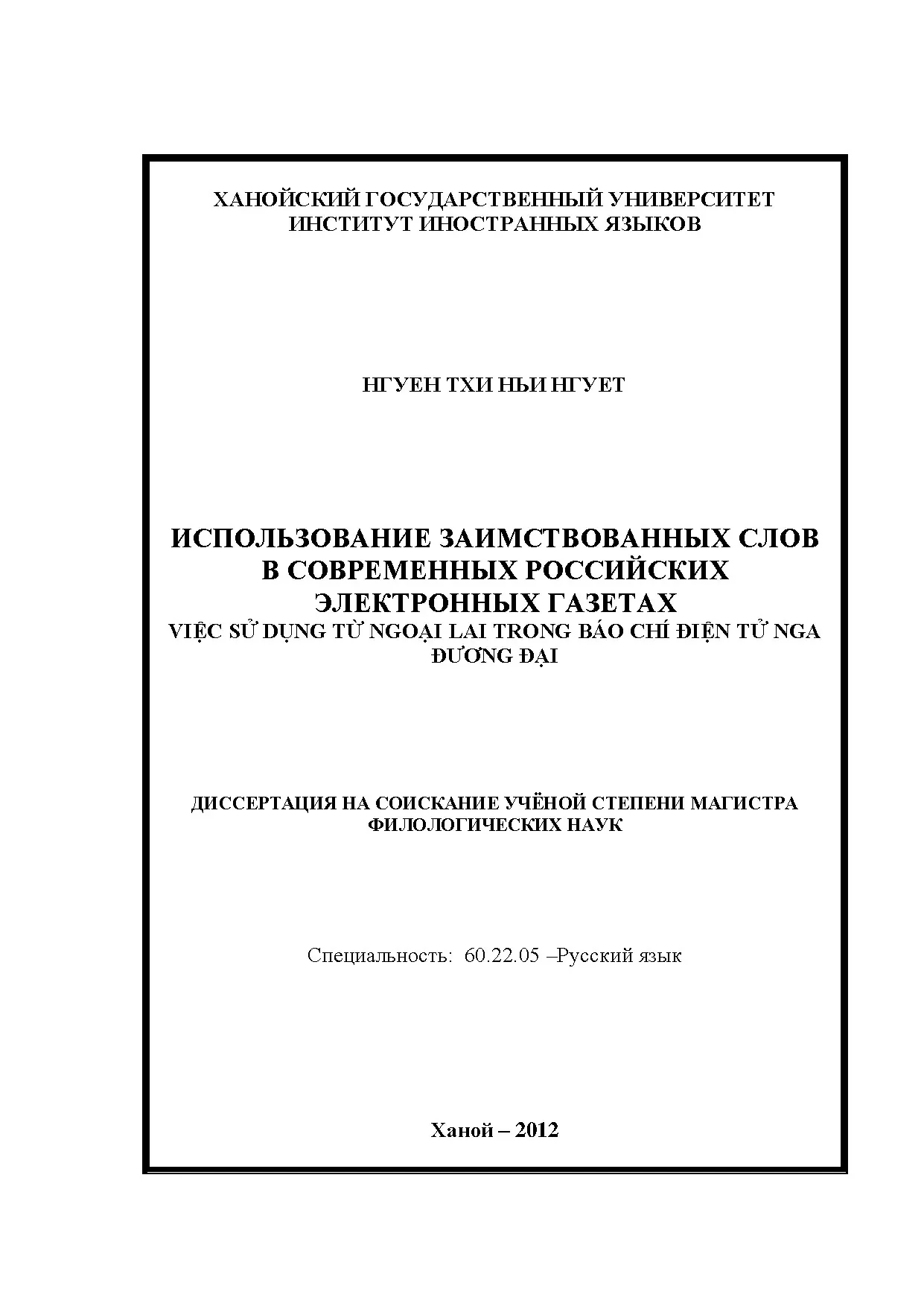 ХАНОЙСКИЙ ГОСУДАРСТВЕННЫЙ УНИВЕРСИТЕТ
ИНСТИТУТ ИНОСТРАННЫХ ЯЗЫКОВ

НГУЕН ТХИ НЬИ НГУЕТ

ИСПОЛЬЗОВАНИЕ ЗАИМСТВОВАННЫХ СЛОВ В СОВРЕМЕННЫХ РОССИЙСКИХ ЭЛЕКТРОННЫХ ГАЗЕТАХ
VIỆC SỬ DỤNG TỪ NGOẠI LAI TRONG BÁO CHÍ ĐIỆN TỬ NGA ĐƯƠNG ĐẠI

ДИССЕРТАЦИЯ НА СОИСКАНИЕ УЧЁНОЙ СТЕПЕНИ МАГИСТРА ФИЛОЛОГИЧЕСКИХ НАУК

Специальность: 60.22.05 –Русский язык

Ханой – 2012